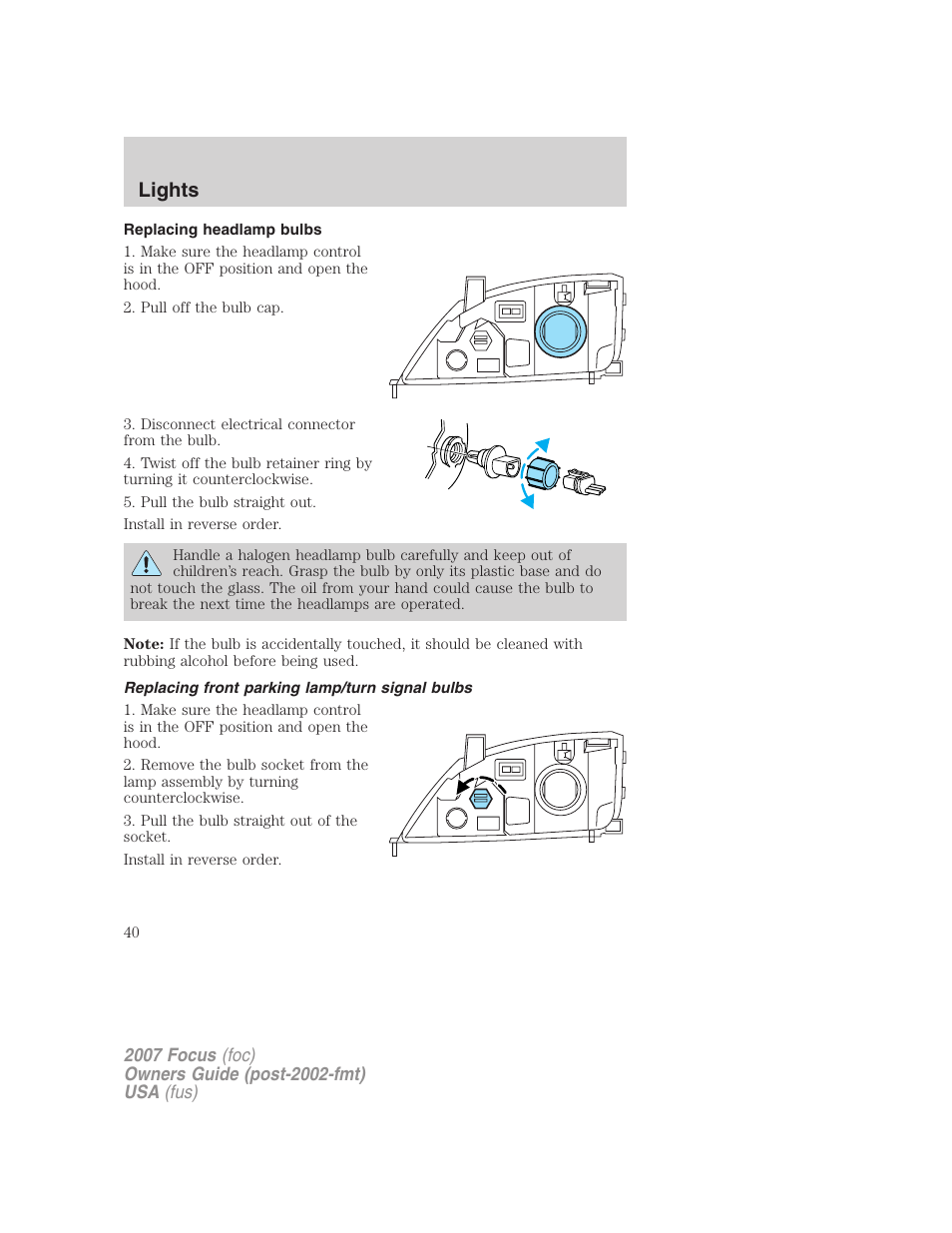 Lights

Replacing headlamp bulbs

1. Make sure the headlamp control is in the OFF position and open the hood.

2. Pull off the bulb cap.

3. Disconnect electrical connector from the bulb.

4. Twist off the bulb retainer ring by turning it counterclockwise.

5. Pull the bulb straight out.

Install in reverse order.

Handle a halogen headlamp bulb carefully and keep out of children's reach. Grasp the bulb by only its plastic base and do not touch the glass. The oil from your hand could cause the bulb to break the next time the headlamps are operated.

Note: If the bulb is accidentally touched, it should be cleaned with rubbing alcohol before being used.

Replacing front parking lamp/turn signal bulbs

1. Make sure the headlamp control is in the OFF position and open the hood.

2. Remove the bulb socket from the lamp assembly by turning counterclockwise.

3. Pull the bulb straight out of the socket.

Install in reverse order.

40

2007 Focus (foc)
Owners Guide (post-2002-fmt)
USA (fus)